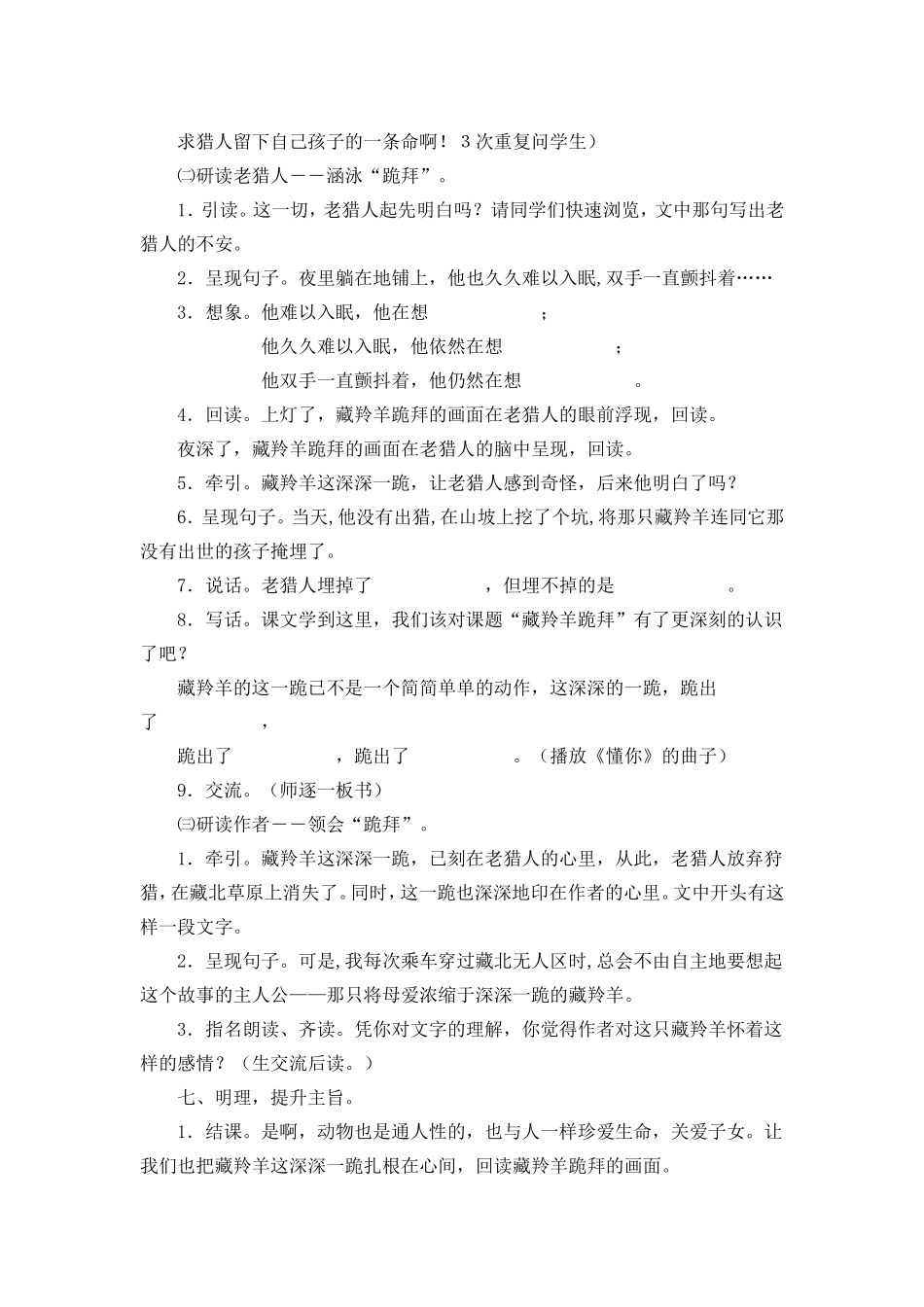 求猎人留下自己孩子的一条命啊！3次重复问学生）

㈡研读老猎人——涵泳“跪拜”。

1．引读。这一切，老猎人起先明白吗？请同学们快速浏览，文中那句写出老猎人的不安。

2．呈现句子。夜里躺在地铺上，他也久久难以入眠,双手一直颤抖着……

3．想象。他难以入眠，他在想　　　　　；

他久久难以入眠，他依然在想　　　　　；

他双手一直颤抖着，他仍然在想　　　　　。

4．回读。上灯了，藏羚羊跪拜的画面在老猎人的眼前浮现，回读。

夜深了，藏羚羊跪拜的画面在老猎人的脑中呈现，回读。

5．牵引。藏羚羊这深深一跪，让老猎人感到奇怪，后来他明白了吗？

6．呈现句子。当天,他没有出猎,在山坡上挖了个坑,将那只藏羚羊连同它那没有出世的孩子掩埋了。

7．说话。老猎人埋掉了　　　　　，但埋不掉的是　　　　　。

8．写话。课文学到这里，我们该对课题“藏羚羊跪拜”有了更深刻的认识了吧？

藏羚羊的这一跪已不是一个简简单单的动作，这深深的一跪，跪出了　　　　　，

跪出了　　　　　，跪出了　　　　　。（播放《懂你》的曲子）

9．交流。（师逐一板书）

㈢研读作者——领会“跪拜”。

1．牵引。藏羚羊这深深一跪，已刻在老猎人的心里，从此，老猎人放弃狩猎，在藏北草原上消失了。同时，这一跪也深深地印在作者的心里。文中开头有这样一段文字。

2．呈现句子。可是,我每次乘车穿过藏北无人区时,总会不由自主地要想起这个故事的主人公——那只将母爱浓缩于深深一跪的藏羚羊。

3．指名朗读、齐读。凭你对文字的理解，你觉得作者对这只藏羚羊怀着这样的感情？（生交流后读。）

七、明理，提升主旨。

1．结课。是啊，动物也是通人性的，也与人一样珍爱生命，关爱子女。让我们也把藏羚羊这深深一跪扎根在心间，回读藏羚羊跪拜的画面。